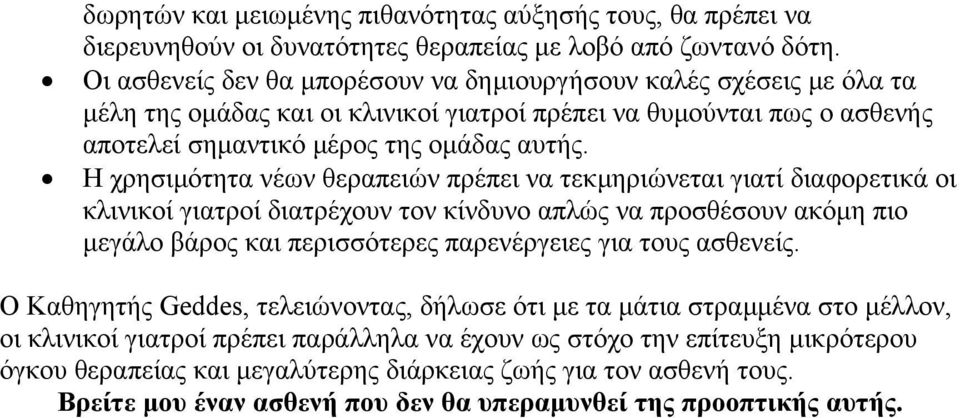 δωρητών και μειωμένης πιθανότητας αύξησής τους, θα πρέπει να διερευνηθούν οι δυνατότητες θεραπείας με λοβό από ζωντανό δότη.

• Οι ασθενείς δεν θα μπορέσουν να δημιουργήσουν καλές σχέσεις με όλα τα μέλη της ομάδας και οι κλινικοί γιατροί πρέπει να θυμούνται πως ο ασθενής αποτελεί σημαντικό μέρος της ομάδας αυτής.

• Η χρησιμότητα νέων θεραπειών πρέπει να τεκμηριώνεται γιατί διαφορετικά οι κλινικοί γιατροί διατρέχουν τον κίνδυνο απλώς να προσθέσουν ακόμη πιο μεγάλο βάρος και περισσότερες παρενέργειες για τους ασθενείς.

Ο Καθηγητής Geddes, τελειώνοντας, δήλωσε ότι με τα μάτια στραμμένα στο μέλλον, οι κλινικοί γιατροί πρέπει παράλληλα να έχουν ως στόχο την επίτευξη μικρότερου όγκου θεραπείας και μεγαλύτερης διάρκειας ζωής για τον ασθενή τους.

Βρείτε μου έναν ασθενή που δεν θα υπεραμυνθεί της προοπτικής αυτής.